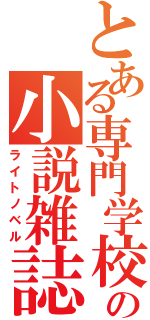 とある専門学校の小説雑誌
ライトノベル